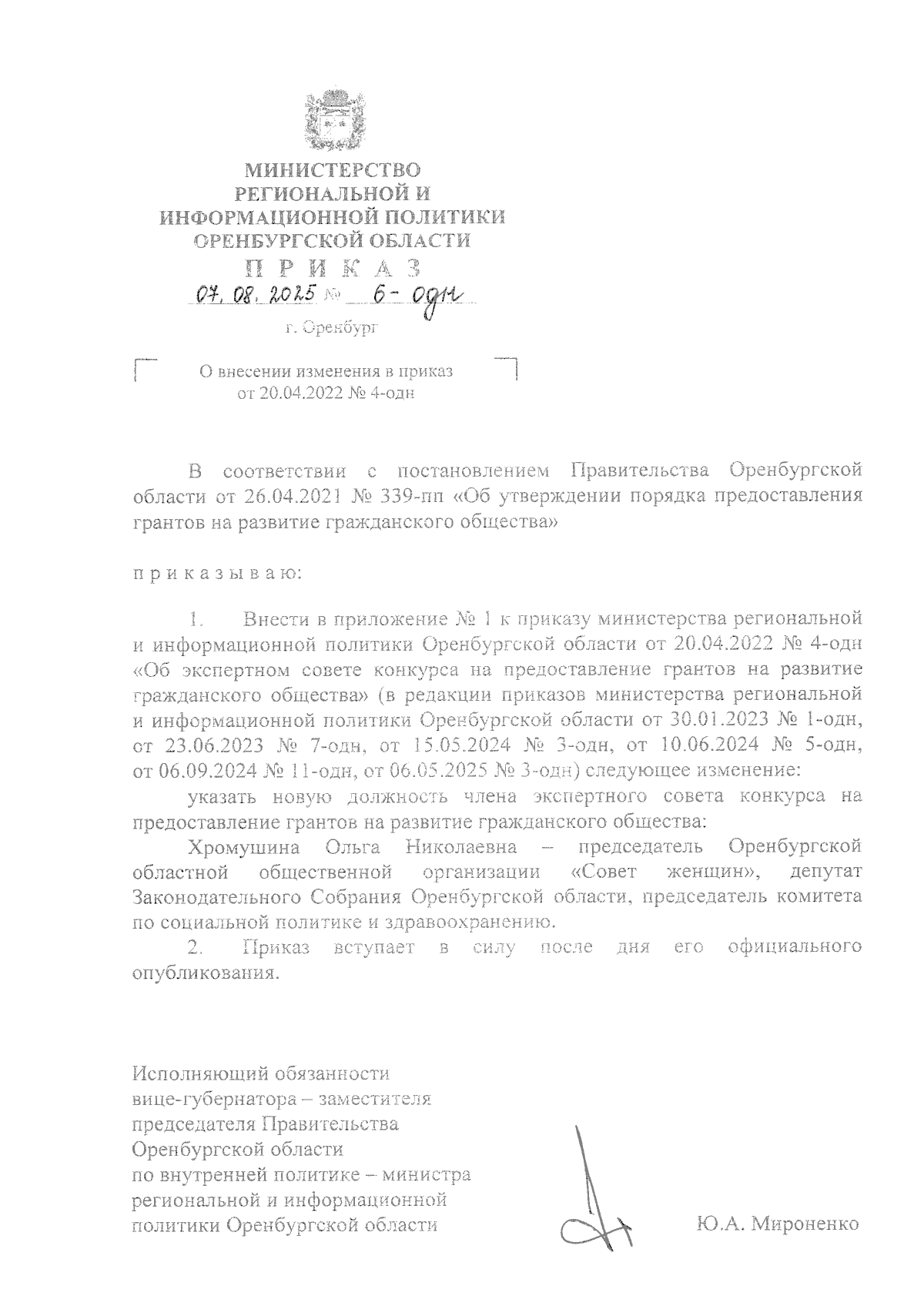 МИНИСТЕРСТВО
РЕГИОНАЛЬНОЙ И
ИНФОРМАЦИОННОЙ ПОЛИТИКИ
ОРЕНБУРГСКОЙ ОБЛАСТИ

П Р И К А З

07.08.2025 № 6-одн

г. Оренбург

О внесении изменения в приказ
от 20.04.2022 № 4-одн

В соответствии с постановлением Правительства Оренбургской области от 26.04.2021 № 339-пп «Об утверждении порядка предоставления грантов на развитие гражданского общества»

п р и к а з ы в а ю:

1. Внести в приложение № 1 к приказу министерства региональной и информационной политики Оренбургской области от 20.04.2022 № 4-одн «Об экспертном совете конкурса на предоставление грантов на развитие гражданского общества» (в редакции приказов министерства региональной и информационной политики Оренбургской области от 30.01.2023 № 1-одн, от 23.06.2023 № 7-одн, от 15.05.2024 № 3-одн, от 10.06.2024 № 5-одн, от 06.09.2024 № 11-одн, от 06.05.2025 № 3-одн) следующее изменение:

указать новую должность члена экспертного совета конкурса на предоставление грантов на развитие гражданского общества:

Хромушина Ольга Николаевна – председатель Оренбургской областной общественной организации «Совет женщин», депутат Законодательного Собрания Оренбургской области, председатель комитета по социальной политике и здравоохранению.

2. Приказ вступает в силу после дня его официального опубликования.

Исполняющий обязанности
вице-губернатора – заместителя
председателя Правительства
Оренбургской области
по внутренней политике – министра
региональной и информационной
политики Оренбургской области

Ю.А. Мироненко